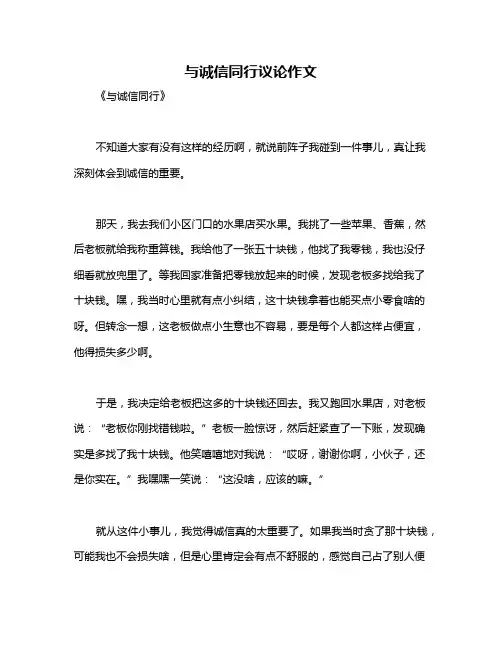 与诚信同行议论作文

《与诚信同行》

不知道大家有没有这样的经历啊，就说前阵子我碰到一件事儿，真让我深刻体会到诚信的重要。

那天，我去我们小区门口的水果店买水果。我挑了一些苹果、香蕉，然后老板就给我称重算钱。我给他了一张五十块钱，他找了我零钱，我也没仔细看就放兜里了。等我回家准备把零钱放起来的时候，发现老板多找给我了十块钱。嘿，我当时心里就有点小纠结，这十块钱拿着也能买点小零食啥的呀。但转念一想，这老板做点小生意也不容易，要是每个人都这样占便宜，他得损失多少啊。

于是，我决定给老板把这多的十块钱还回去。我又跑回水果店，对老板说：“老板你刚找错钱啦。”老板一脸惊讶，然后赶紧查了一下账，发现确实是多找了我十块钱。他笑嘻嘻地对我说：“哎呀，谢谢你啊，小伙子，还是你实在。”我嘿嘿一笑说：“这没啥，应该的嘛。”

就从这件小事儿，我觉得诚信真的太重要了。如果我当时贪了那十块钱，可能我也不会损失啥，但是心里肯定会有点不舒服的，感觉自己占了别人便